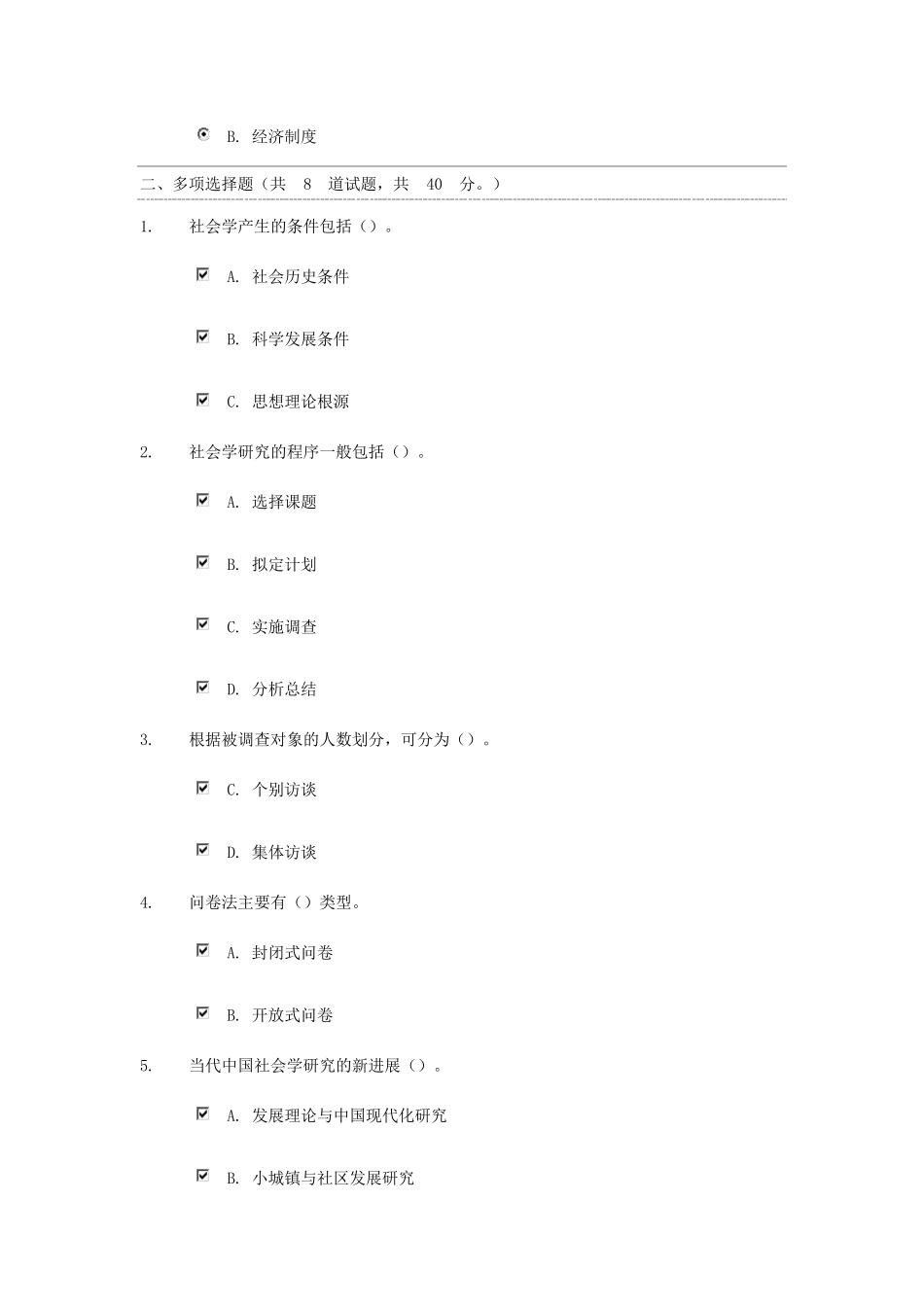 B. 经济制度

二、多项选择题（共 8 道试题，共 40 分。）

1. 社会学产生的条件包括（）。

A. 社会历史条件

B. 科学发展条件

C. 思想理论根源

2. 社会学研究的程序一般包括（）。

A. 选择课题

B. 拟定计划

C. 实施调查

D. 分析总结

3. 根据被调查对象的人数划分，可分为（）。

C. 个别访谈

D. 集体访谈

4. 问卷法主要有（）类型。

A. 封闭式问卷

B. 开放式问卷

5. 当代中国社会学研究的新进展（）。

A. 发展理论与中国现代化研究

B. 小城镇与社区发展研究